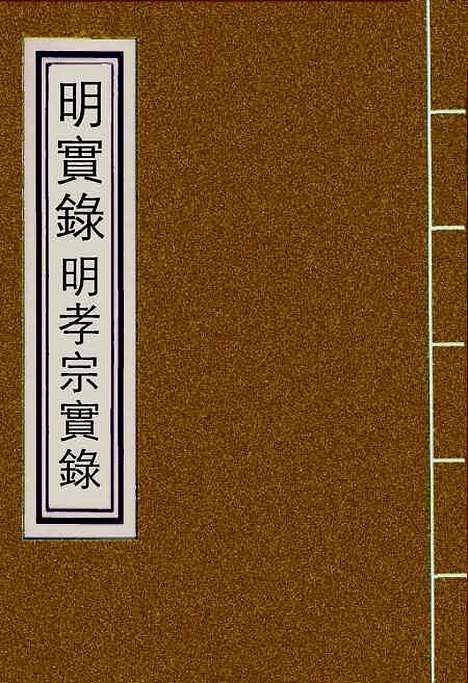 明實錄 明孝宗實錄